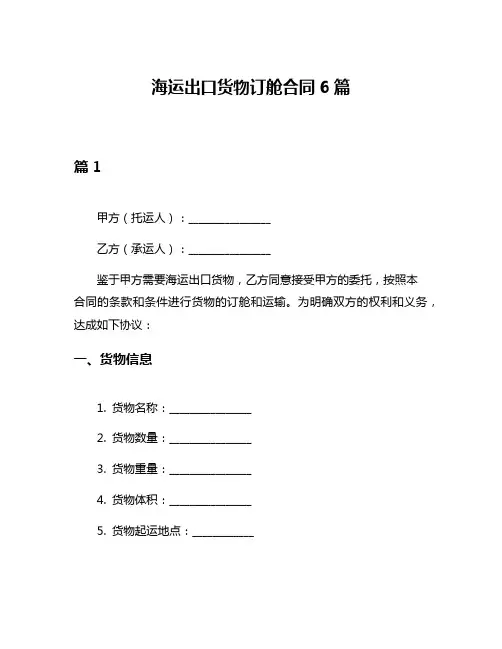 海运出口货物订舱合同 6 篇

篇 1

甲方（托运人）：________________

乙方（承运人）：________________

鉴于甲方需要海运出口货物，乙方同意接受甲方的委托，按照本合同的条款和条件进行货物的订舱和运输。为明确双方的权利和义务，达成如下协议：

一、货物信息

1. 货物名称：________________

2. 货物数量：________________

3. 货物重量：________________

4. 货物体积：________________

5. 货物起运地点：____________